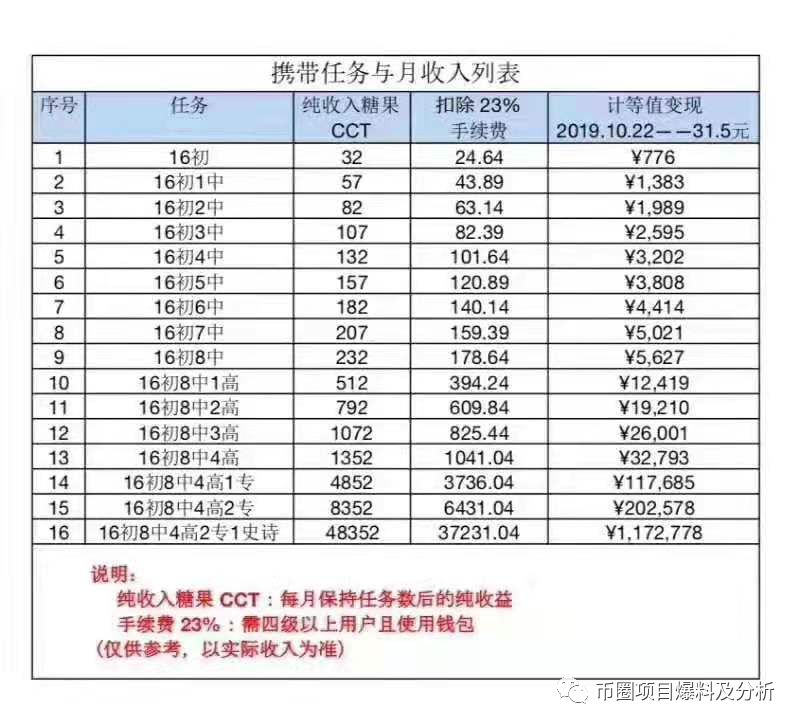 携带任务与月收入列表

| 序号 | 任务 | 纯收入糖果 CCT | 扣除 23% 手续费 | 计等值变现 2019.10.22——31.5元 |
|---|---|---|---|---|
| 1 | 16初 | 32 | 24.64 | ¥776 |
| 2 | 16初1中 | 57 | 43.89 | ¥1,383 |
| 3 | 16初2中 | 82 | 63.14 | ¥1,989 |
| 4 | 16初3中 | 107 | 82.39 | ¥2,595 |
| 5 | 16初4中 | 132 | 101.64 | ¥3,202 |
| 6 | 16初5中 | 157 | 120.89 | ¥3,808 |
| 7 | 16初6中 | 182 | 140.14 | ¥4,414 |
| 8 | 16初7中 | 207 | 159.39 | ¥5,021 |
| 9 | 16初8中 | 232 | 178.64 | ¥5,627 |
| 10 | 16初8中1高 | 512 | 394.24 | ¥12,419 |
| 11 | 16初8中2高 | 792 | 609.84 | ¥19,210 |
| 12 | 16初8中3高 | 1072 | 825.44 | ¥26,001 |
| 13 | 16初8中4高 | 1352 | 1041.04 | ¥32,793 |
| 14 | 16初8中4高1专 | 4852 | 3736.04 | ¥117,685 |
| 15 | 16初8中4高2专 | 8352 | 6431.04 | ¥202,578 |
| 16 | 16初8中4高2专1史诗 | 48352 | 37231.04 | ¥1,172,778 |

说明：
纯收入糖果 CCT：每月保持任务数后的纯收益
手续费 23%：需四级以上用户且使用钱包
（仅供参考，以实际收入为准）

币圈项目爆料及分析